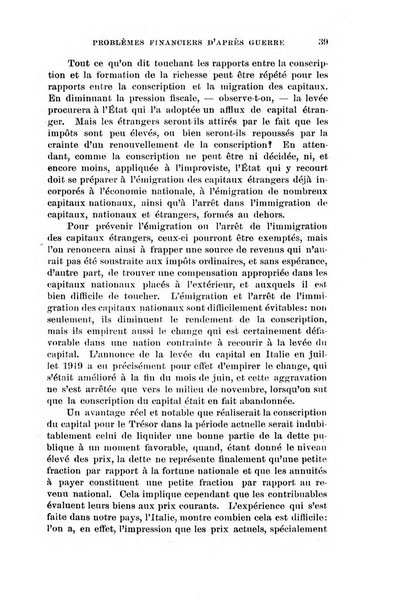 PROBLÈMES FINANCIERS D'APRÈS GUERRE 39

Tout ce qu'on dit touchant les rapports entre la conscription et la formation de la richesse peut être répété pour les rapports entre la conscription et la migration des capitaux. En diminuant la pression fiscale, — observe-t-on, — la levée procurera à l'État qui l'a adoptée un afflux de capital étranger. Mais les étrangers seront-ils attirés par le fait que les impôts sont peu élevés, ou bien seront-ils repoussés par la crainte d'un renouvellement de la conscription? En attendant, comme la conscription ne peut être ni décidée, ni, et encore moins, appliquée à l'improviste, l'État qui y recourt doit se préparer à l'émigration des capitaux étrangers déjà incorporés à l'économie nationale, à l'émigration de nombreux capitaux nationaux, ainsi qu'à l'arrêt dans l'immigration de capitaux, nationaux et étrangers, formés au dehors.

Pour prévenir l'émigration ou l'arrêt de l'immigration des capitaux étrangers, ceux-ci pourront être exemptés, mais l'on renoncera ainsi à frapper une source de revenus qui n'aurait pas été soustraite aux impôts ordinaires, et sans espérance, d'autre part, de trouver une compensation appropriée dans les capitaux nationaux placés à l'extérieur, et auxquels il est bien difficile de toucher. L'émigration et l'arrêt de l'immigration des capitaux nationaux sont difficilement évitables: non seulement, ils diminuent le rendement de la conscription, mais ils empirent aussi le change qui est certainement défavorable dans une nation contrainte à recourir à la levée du capital. L'annonce de la levée du capital en Italie en juillet 1919 a eu précisément pour effet d'empirer le change, qui s'était amélioré à la fin du mois de juin, et cette aggravation ne s'est arrêtée que vers le milieu de novembre, lorsqu'on sut que la conscription du capital était en fait abandonnée.

Un avantage réel et notable que réaliserait la conscription du capital pour le Trésor dans la période actuelle serait indubitablement celui de liquider une bonne partie de la dette publique à un moment favorable, quand, étant donné le niveau élevé des prix, la dette ne représente finalement qu'une petite fraction par rapport à la fortune nationale et que les annuités à payer constituent une petite fraction par rapport au revenu national. Cela implique cependant que les contribuables évaluent leurs biens aux prix courants. L'expérience qui s'est faite dans notre pays, l'Italie, montre combien cela est difficile: l'on a, en effet, l'impression que les prix actuels, spécialement